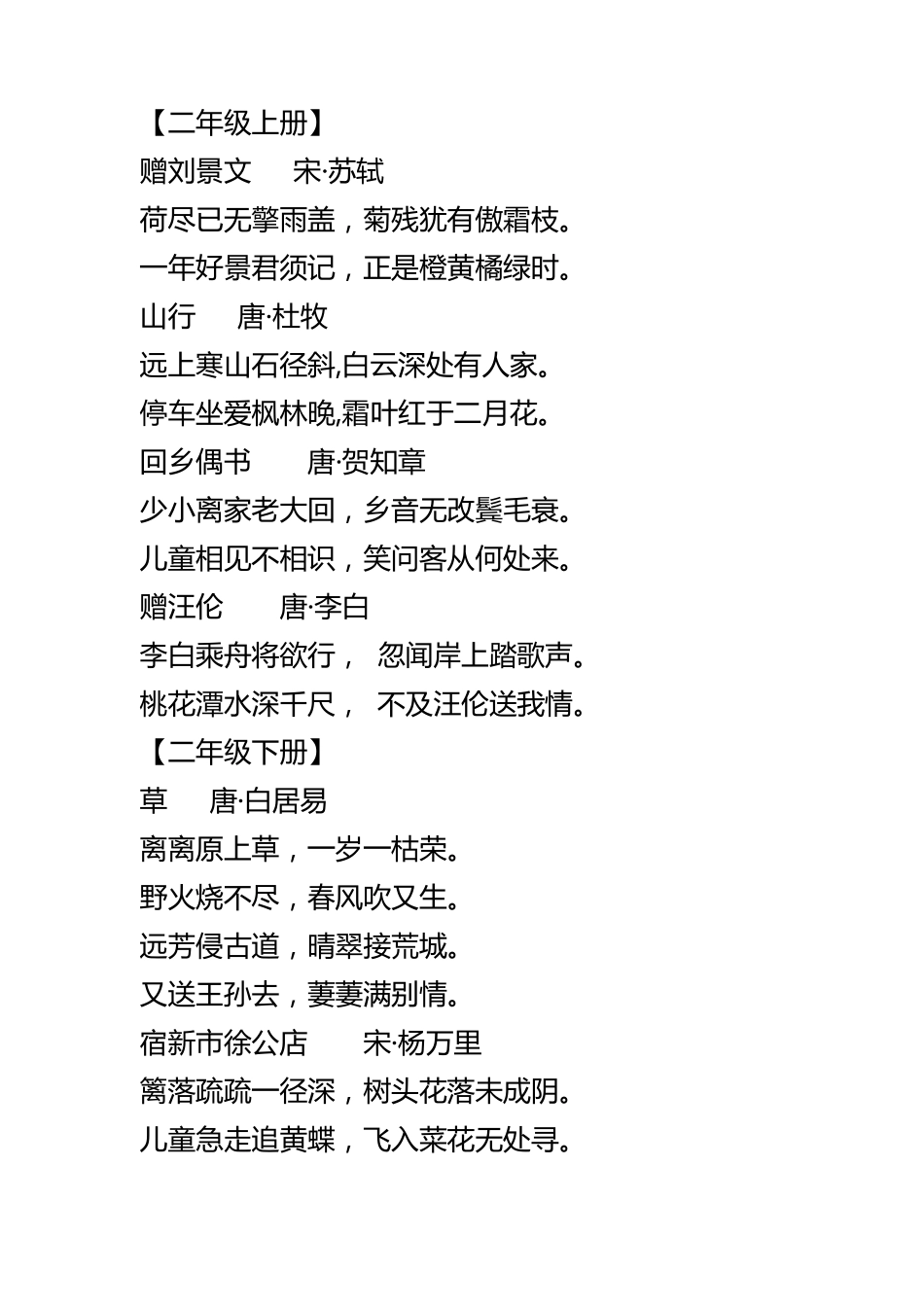 【二年级上册】
赠刘景文　　宋·苏轼
荷尽已无擎雨盖，菊残犹有傲霜枝。
一年好景君须记，正是橙黄橘绿时。
山行　　唐·杜牧
远上寒山石径斜,白云深处有人家。
停车坐爱枫林晚,霜叶红于二月花。
回乡偶书　　唐·贺知章
少小离家老大回，乡音无改鬓毛衰。
儿童相见不相识，笑问客从何处来。
赠汪伦　　唐·李白
李白乘舟将欲行，　忽闻岸上踏歌声。
桃花潭水深千尺，　不及汪伦送我情。
【二年级下册】
草　　唐·白居易
离离原上草，一岁一枯荣。
野火烧不尽，春风吹又生。
远芳侵古道，晴翠接荒城。
又送王孙去，萋萋满别情。
宿新市徐公店　　宋·杨万里
篱落疏疏一径深，树头花落未成阴。
儿童急走追黄蝶，飞入菜花无处寻。